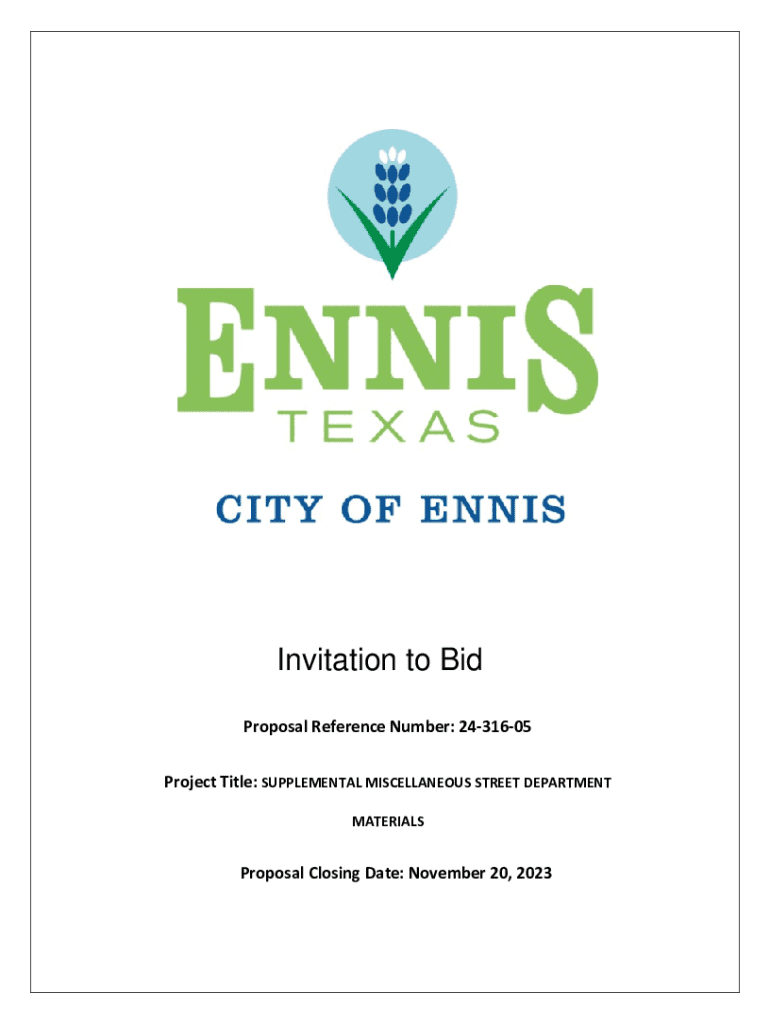 ENNIS
TEXAS

CITY OF ENNIS

Invitation to Bid

Proposal Reference Number: 24-316-05

Project Title: SUPPLEMENTAL MISCELLANEOUS STREET DEPARTMENT MATERIALS

Proposal Closing Date: November 20, 2023